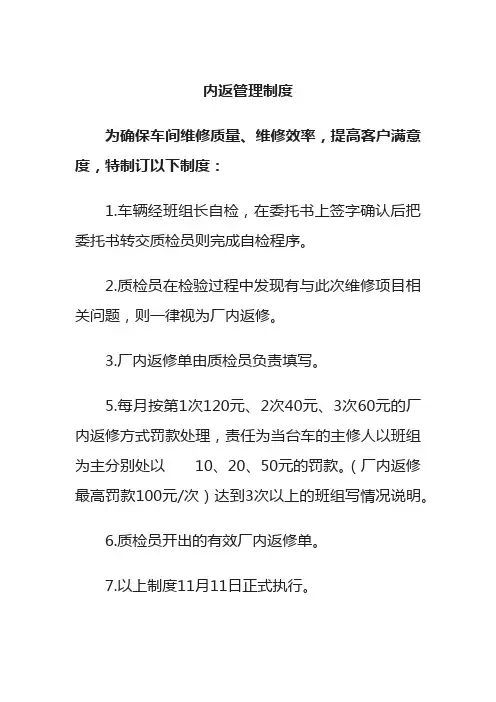 内返管理制度

为确保车间维修质量、维修效率，提高客户满意度，特制订以下制度：

1.车辆经班组长自检，在委托书上签字确认后把委托书转交质检员则完成自检程序。

2.质检员在检验过程中发现有与此次维修项目相关问题，则一律视为厂内返修。

3.厂内返修单由质检员负责填写。

5.每月按第1次120元、2次40元、3次60元的厂内返修方式罚款处理，责任为当台车的主修人以班组为主分别处以 10、20、50元的罚款。（厂内返修最高罚款100元/次）达到3次以上的班组写情况说明。

6.质检员开出的有效厂内返修单。

7.以上制度11月11日正式执行。